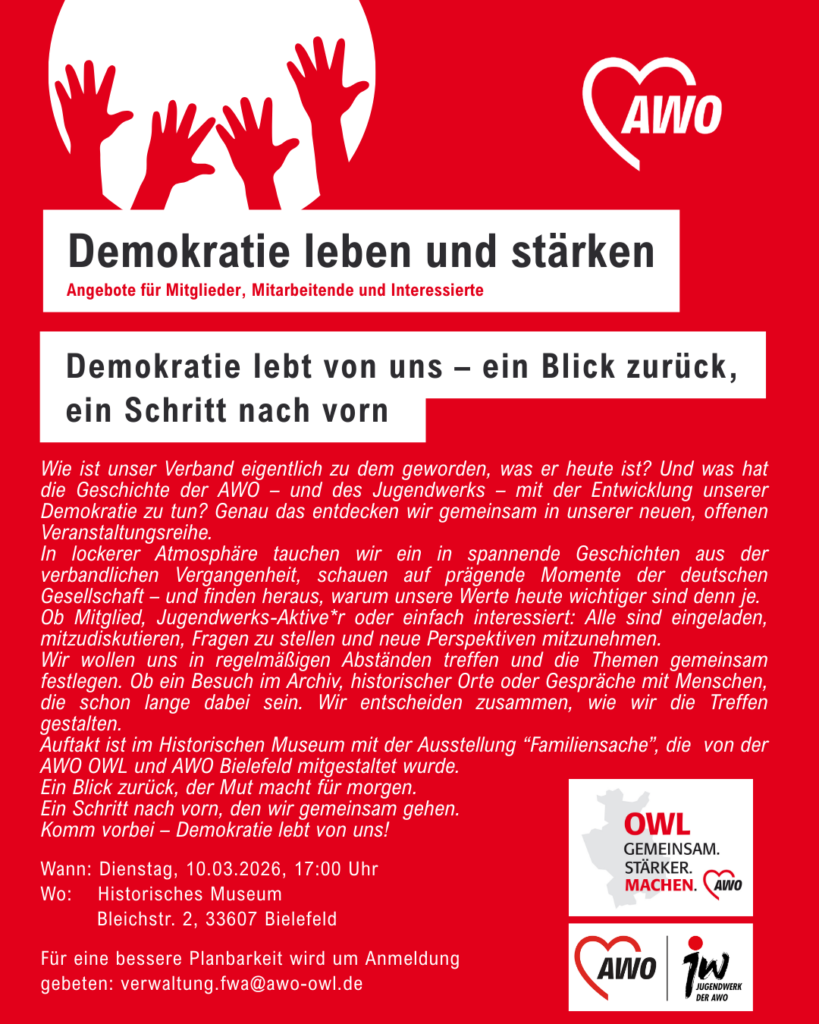 AWO

Demokratie leben und stärken
Angebote für Mitglieder, Mitarbeitende und Interessierte

Demokratie lebt von uns – ein Blick zurück, ein Schritt nach vorn

Wie ist unser Verband eigentlich zu dem geworden, was er heute ist? Und was hat die Geschichte der AWO – und des Jugendwerks – mit der Entwicklung unserer Demokratie zu tun? Genau das entdecken wir gemeinsam in unserer neuen, offenen Veranstaltungsreihe.
In lockerer Atmosphäre tauchen wir ein in spannende Geschichten aus der verbandlichen Vergangenheit, schauen auf prägende Momente der deutschen Gesellschaft – und finden heraus, warum unsere Werte heute wichtiger sind denn je.
Ob Mitglied, Jugendwerks-Aktive*r oder einfach interessiert: Alle sind eingeladen, mitzudiskutieren, Fragen zu stellen und neue Perspektiven mitzunehmen.
Wir wollen uns in regelmäßigen Abständen treffen und die Themen gemeinsam festlegen. Ob ein Besuch im Archiv, historischer Orte oder Gespräche mit Menschen, die schon lange dabei sein. Wir entscheiden zusammen, wie wir die Treffen gestalten.
Auftakt ist im Historischen Museum mit der Ausstellung “Familiensache”, die von der AWO OWL und AWO Bielefeld mitgestaltet wurde.
Ein Blick zurück, der Mut macht für morgen.
Ein Schritt nach vorn, den wir gemeinsam gehen.
Komm vorbei – Demokratie lebt von uns!

Wann: Dienstag, 10.03.2026, 17:00 Uhr
Wo: Historisches Museum
Bleichstr. 2, 33607 Bielefeld

Für eine bessere Planbarkeit wird um Anmeldung gebeten: verwaltung.fwa@awo-owl.de

OWL
GEMEINSAM.
STÄRKER.
MACHEN. AWO

AWO
jw
JUGENDWERK DER AWO